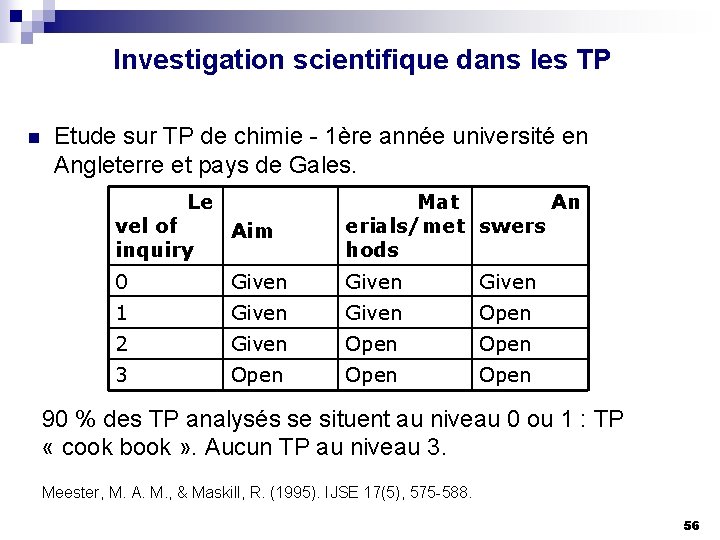 Investigation scientifique dans les TP

• Etude sur TP de chimie - 1ère année université en Angleterre et pays de Gales.

| Level of inquiry | Aim | Materials/methods | Answers |
|---|---|---|---|
| 0 | Given | Given | Given |
| 1 | Given | Given | Open |
| 2 | Given | Open | Open |
| 3 | Open | Open | Open |

90 % des TP analysés se situent au niveau 0 ou 1 : TP « cook book ». Aucun TP au niveau 3.

Meester, M. A. M., & Maskill, R. (1995). IJSE 17(5), 575-588.

56